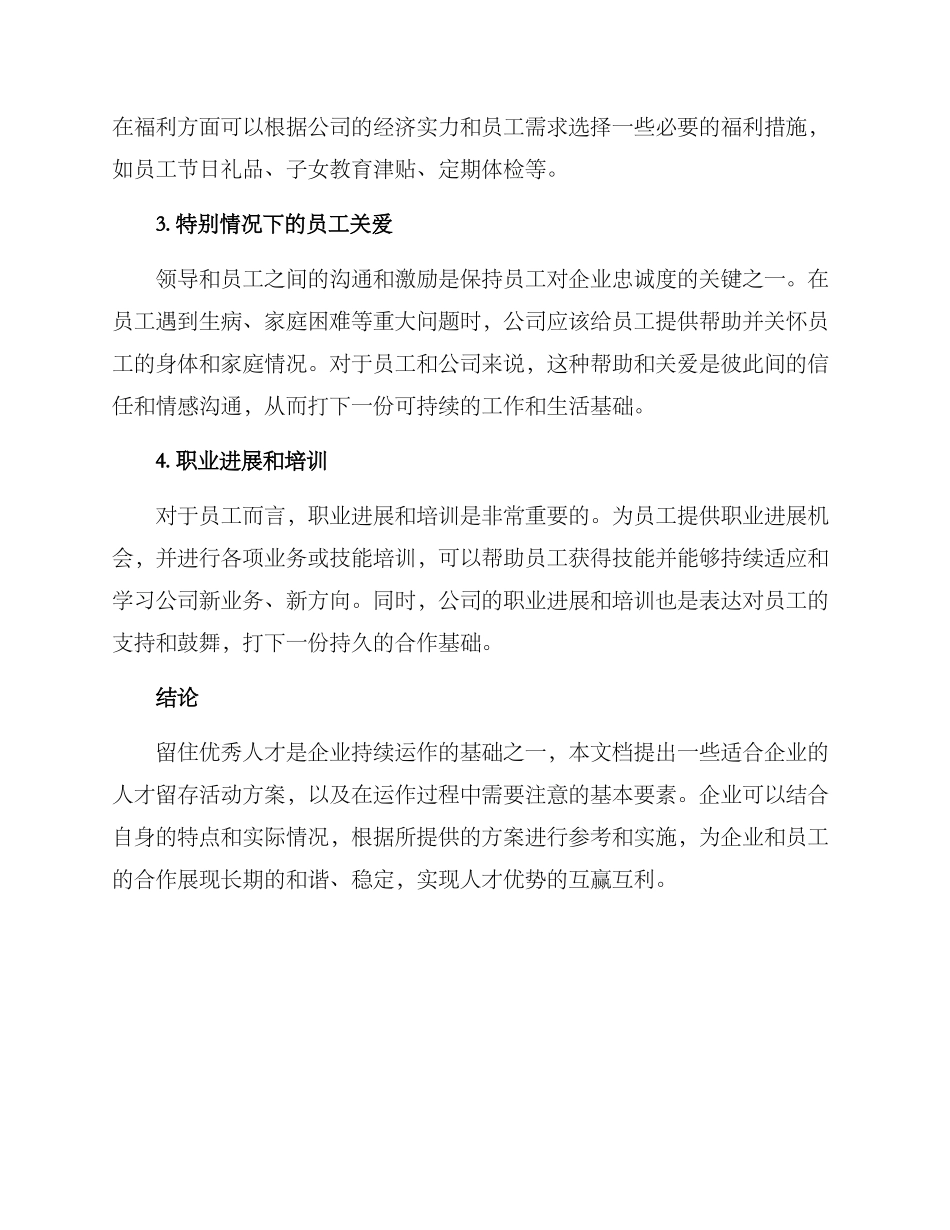 在福利方面可以根据公司的经济实力和员工需求选择一些必要的福利措施，如员工节日礼品、子女教育津贴、定期体检等。

3. 特别情况下的员工关爱

领导和员工之间的沟通和激励是保持员工对企业忠诚度的关键之一。在员工遇到生病、家庭困难等重大问题时，公司应该给员工提供帮助并关怀员工的身体和家庭情况。对于员工和公司来说，这种帮助和关爱是彼此间的信任和情感沟通，从而打下一份可持续的工作和生活基础。

4. 职业进展和培训

对于员工而言，职业进展和培训是非常重要的。为员工提供职业进展机会，并进行各项业务或技能培训，可以帮助员工获得技能并能够持续适应和学习公司新业务、新方向。同时，公司的职业进展和培训也是表达对员工的支持和鼓舞，打下一份持久的合作基础。

结论

留住优秀人才是企业持续运作的基础之一，本文档提出一些适合企业的人才留存活动方案，以及在运作过程中需要注意的基本要素。企业可以结合自身的特点和实际情况，根据所提供的方案进行参考和实施，为企业和员工的合作展现长期的和谐、稳定，实现人才优势的互赢互利。